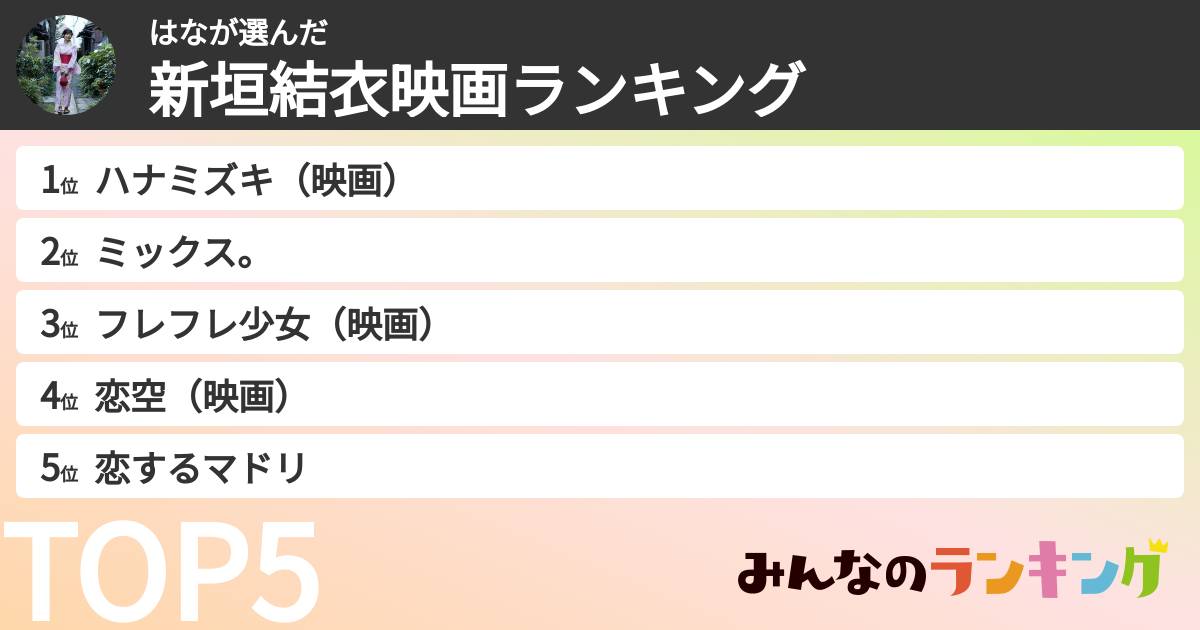 はなが選んだ
新垣結衣映画ランキング

1位 ハナミズキ（映画）
2位 ミックス。
3位 フレフレ少女（映画）
4位 恋空（映画）
5位 恋するマドリ

TOP5

みんなのランキング